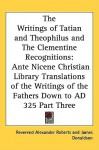 The Writings of Tatian and Theophilus and The Clementine Recognitions: Ante Nicene Christian Library Translations of the Writings of the Fathers Down to AD 325 Part Three

Reverend Alexander Roberts and James Donaldson